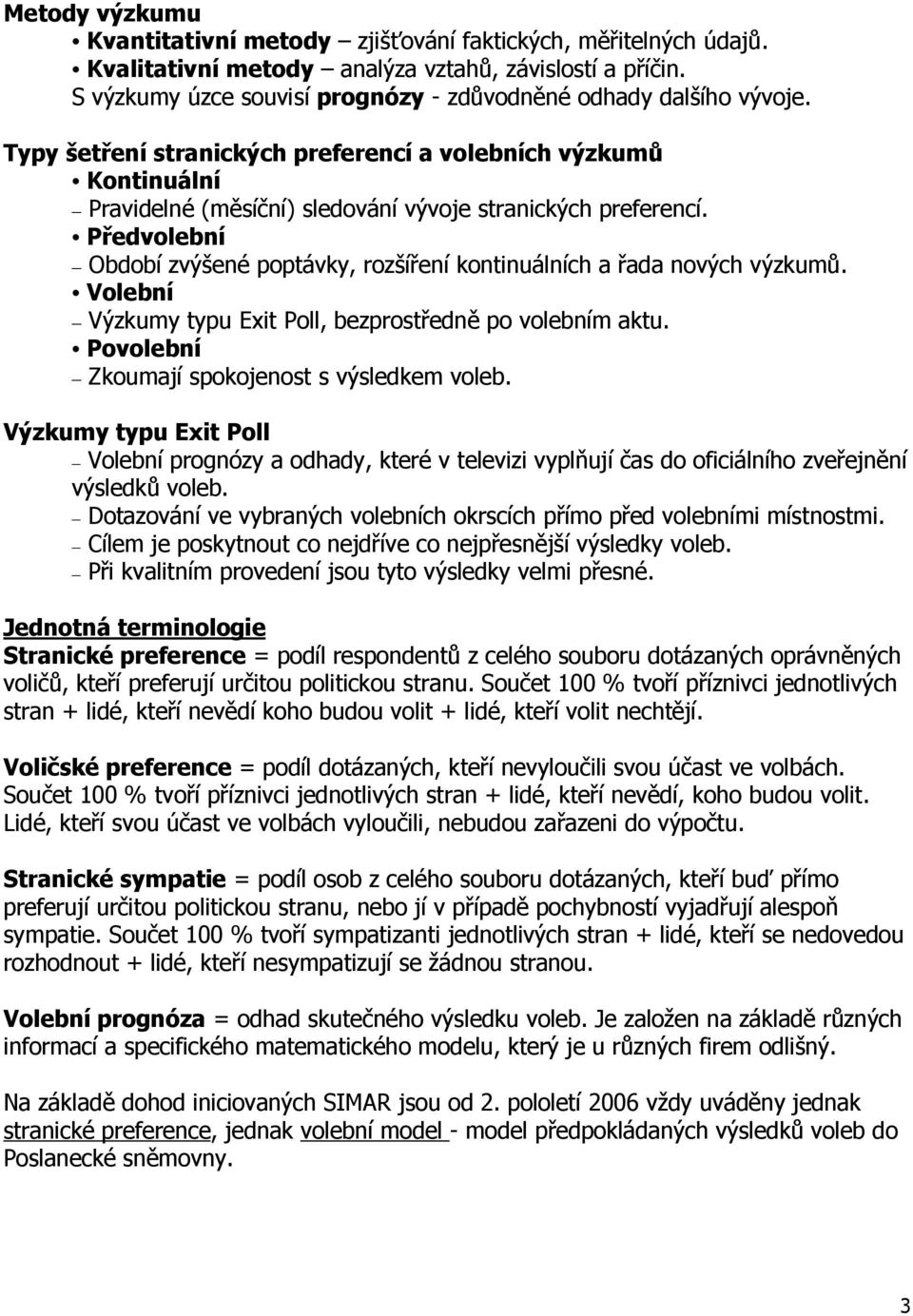 Metody výzkumu
• Kvantitativní metody – zjišťování faktických, měřitelných údajů.
• Kvalitativní metody – analýza vztahů, závislostí a příčin.
S výzkumy úzce souvisí prognózy - zdůvodněné odhady dalšího vývoje.

Typy šetření stranických preferencí a volebních výzkumů
• Kontinuální
– Pravidelné (měsíční) sledování vývoje stranických preferencí.
• Předvolební
– Období zvýšené poptávky, rozšíření kontinuálních a řada nových výzkumů.
• Volební
– Výzkumy typu Exit Poll, bezprostředně po volebním aktu.
• Povolební
– Zkoumají spokojenost s výsledkem voleb.

Výzkumy typu Exit Poll
– Volební prognózy a odhady, které v televizi vyplňují čas do oficiálního zveřejnění výsledků voleb.
– Dotazování ve vybraných volebních okrscích přímo před volebními místnostmi.
– Cílem je poskytnout co nejdříve co nejpřesnější výsledky voleb.
– Při kvalitním provedení jsou tyto výsledky velmi přesné.

Jednotná terminologie
Stranické preference = podíl respondentů z celého souboru dotázaných oprávněných voličů, kteří preferují určitou politickou stranu. Součet 100 % tvoří příznivci jednotlivých stran + lidé, kteří nevědí koho budou volit + lidé, kteří volit nechtějí.

Voličské preference = podíl dotázaných, kteří nevyloučili svou účast ve volbách. Součet 100 % tvoří příznivci jednotlivých stran + lidé, kteří nevědí, koho budou volit. Lidé, kteří svou účast ve volbách vyloučili, nebudou zařazeni do výpočtu.

Stranické sympatie = podíl osob z celého souboru dotázaných, kteří buď přímo preferují určitou politickou stranu, nebo jí v případě pochybností vyjadřují alespoň sympatie. Součet 100 % tvoří sympatizanti jednotlivých stran + lidé, kteří se nedovedou rozhodnout + lidé, kteří nesympatizují se žádnou stranou.

Volební prognóza = odhad skutečného výsledku voleb. Je založen na základě různých informací a specifického matematického modelu, který je u různých firem odlišný.

Na základě dohod iniciovaných SIMAR jsou od 2. pololetí 2006 vždy uváděny jednak stranické preference, jednak volební model - model předpokládaných výsledků voleb do Poslanecké sněmovny.

3